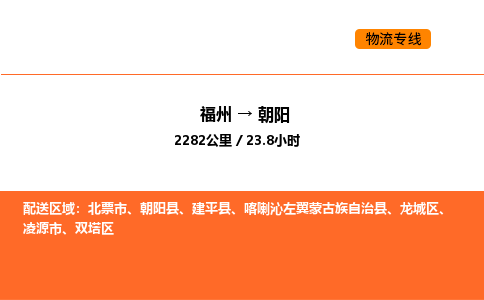 物流专线

福州 → 朝阳
2282公里 / 23.8小时

配送区域：北票市、朝阳县、建平县、喀喇沁左翼蒙古族自治县、龙城区、凌源市、双塔区